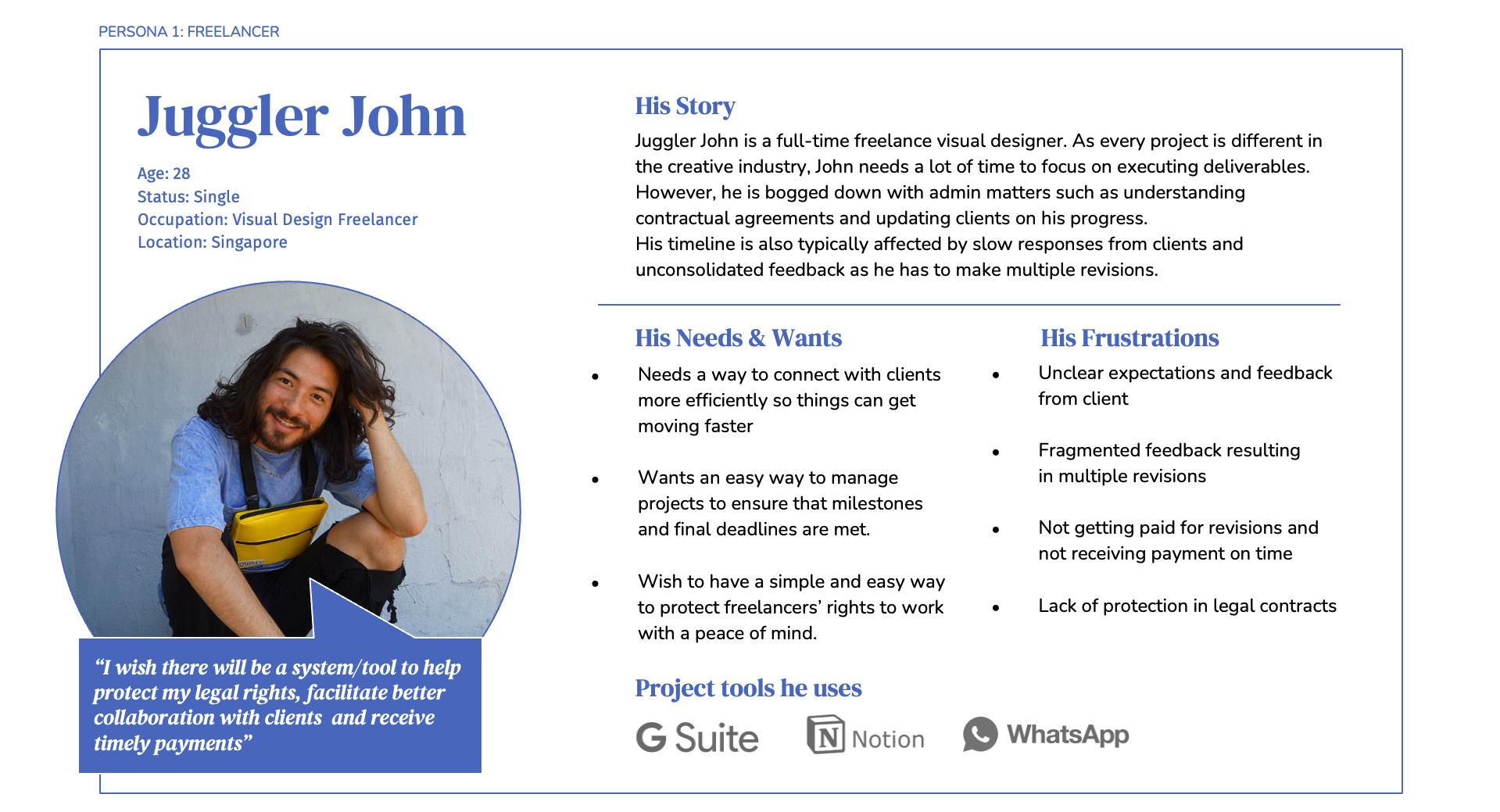 PERSONA 1: FREELANCER

Juggler John

Age: 28
Status: Single
Occupation: Visual Design Freelancer
Location: Singapore

"I wish there will be a system/tool to help protect my legal rights, facilitate better collaboration with clients and receive timely payments"

His Story

Juggler John is a full-time freelance visual designer. As every project is different in the creative industry, John needs a lot of time to focus on executing deliverables. However, he is bogged down with admin matters such as understanding contractual agreements and updating clients on his progress.
His timeline is also typically affected by slow responses from clients and unconsolidated feedback as he has to make multiple revisions.

His Needs & Wants

• Needs a way to connect with clients more efficiently so things can get moving faster

• Wants an easy way to manage projects to ensure that milestones and final deadlines are met.

• Wish to have a simple and easy way to protect freelancers' rights to work with a peace of mind.

His Frustrations

• Unclear expectations and feedback from client

• Fragmented feedback resulting in multiple revisions

• Not getting paid for revisions and not receiving payment on time

• Lack of protection in legal contracts

Project tools he uses

G Suite Notion WhatsApp